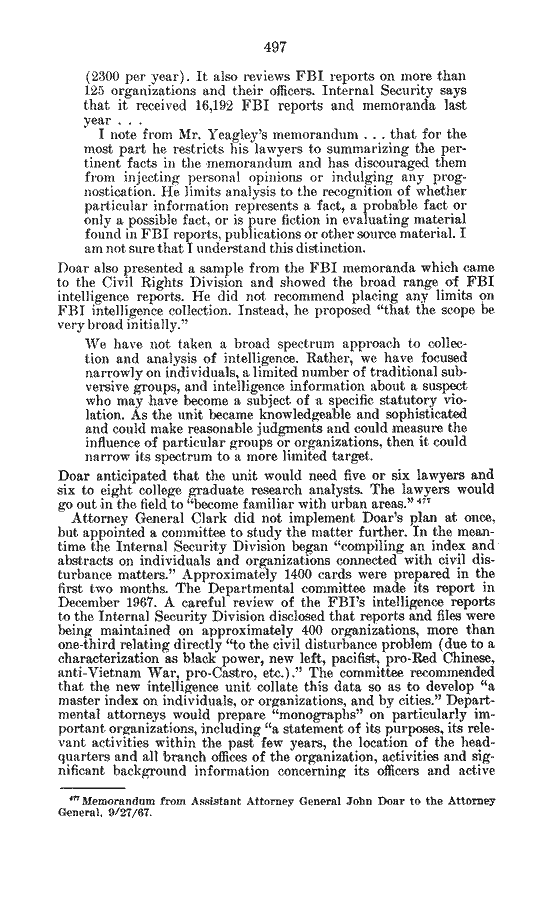 497

(2300 per year). It also reviews FBI reports on more than 125 organizations and their officers. Internal Security says that it received 16,192 FBI reports and memoranda last year . . .

I note from Mr. Yeagley's memorandum . . . that for the most part he restricts his lawyers to summarizing the pertinent facts in the memorandum and has discouraged them from injecting personal opinions or indulging any prognostication. He limits analysis to the recognition of whether particular information represents a fact, a probable fact or only a possible fact, or is pure fiction in evaluating material found in FBI reports, publications or other source material. I am not sure that I understand this distinction.

Doar also presented a sample from the FBI memoranda which came to the Civil Rights Division and showed the broad range of FBI intelligence reports. He did not recommend placing any limits on FBI intelligence collection. Instead, he proposed "that the scope be very broad initially."

We have not taken a broad spectrum approach to collection and analysis of intelligence. Rather, we have focused narrowly on individuals, a limited number of traditional subversive groups, and intelligence information about a suspect who may have become a subject of a specific statutory violation. As the unit became knowledgeable and sophisticated and could make reasonable judgments and could measure the influence of particular groups or organizations, then it could narrow its spectrum to a more limited target.

Doar anticipated that the unit would need five or six lawyers and six to eight college graduate research analysts. The lawyers would go out in the field to "become familiar with urban areas." $^{477}$

Attorney General Clark did not implement Doar's plan at once, but appointed a committee to study the matter further. In the meantime the Internal Security Division began "compiling an index and abstracts on individuals and organizations connected with civil disturbance matters." Approximately 1400 cards were prepared in the first two months. The Departmental committee made its report in December 1967. A careful review of the FBI's intelligence reports to the Internal Security Division disclosed that reports and files were being maintained on approximately 400 organizations, more than one-third relating directly "to the civil disturbance problem (due to a characterization as black power, new left, pacifist, pro-Red Chinese, anti-Vietnam War, pro-Castro, etc.)." The committee recommended that the new intelligence unit collate this data so as to develop "a master index on individuals, or organizations, and by cities." Departmental attorneys would prepare "monographs" on particularly important organizations, including "a statement of its purposes, its relevant activities within the past few years, the location of the headquarters and all branch offices of the organization, activities and significant background information concerning its officers and active

$^{477}$ Memorandum from Assistant Attorney General John Doar to the Attorney General, 9/27/67.